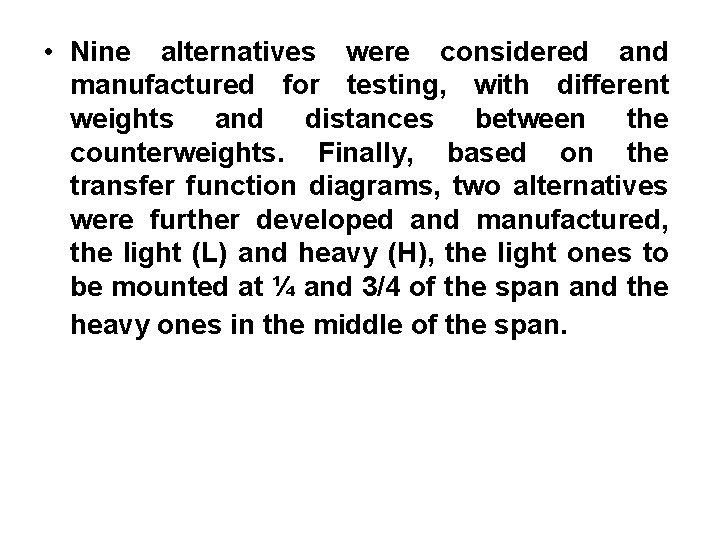 • Nine alternatives were considered and manufactured for testing, with different weights and distances between the counterweights. Finally, based on the transfer function diagrams, two alternatives were further developed and manufactured, the light (L) and heavy (H), the light ones to be mounted at ¼ and 3/4 of the span and the heavy ones in the middle of the span.